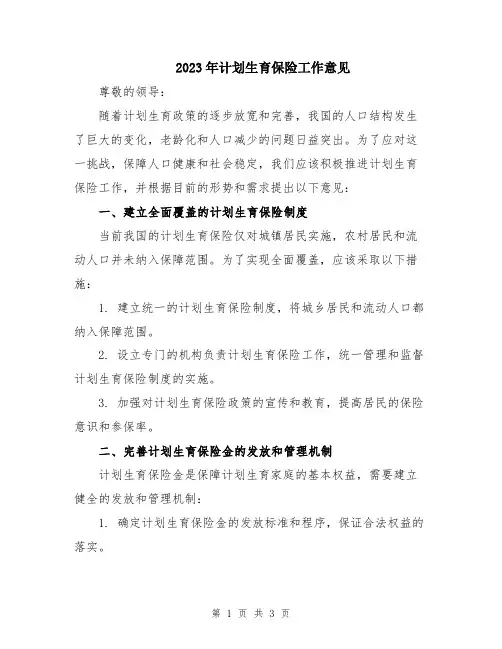 2023年计划生育保险工作意见

尊敬的领导：

随着计划生育政策的逐步放宽和完善，我国的人口结构发生了巨大的变化，老龄化和人口减少的问题日益突出。为了应对这一挑战，保障人口健康和社会稳定，我们应该积极推进计划生育保险工作，并根据目前的形势和需求提出以下意见：

一、建立全面覆盖的计划生育保险制度

当前我国的计划生育保险仅对城镇居民实施，农村居民和流动人口并未纳入保障范围。为了实现全面覆盖，应该采取以下措施：

1. 建立统一的计划生育保险制度，将城乡居民和流动人口都纳入保障范围。

2. 设立专门的机构负责计划生育保险工作，统一管理和监督计划生育保险制度的实施。

3. 加强对计划生育保险政策的宣传和教育，提高居民的保险意识和参保率。

二、完善计划生育保险金的发放和管理机制

计划生育保险金是保障计划生育家庭的基本权益，需要建立健全的发放和管理机制：

1. 确定计划生育保险金的发放标准和程序，保证合法权益的落实。

第 1 页 共 3 页